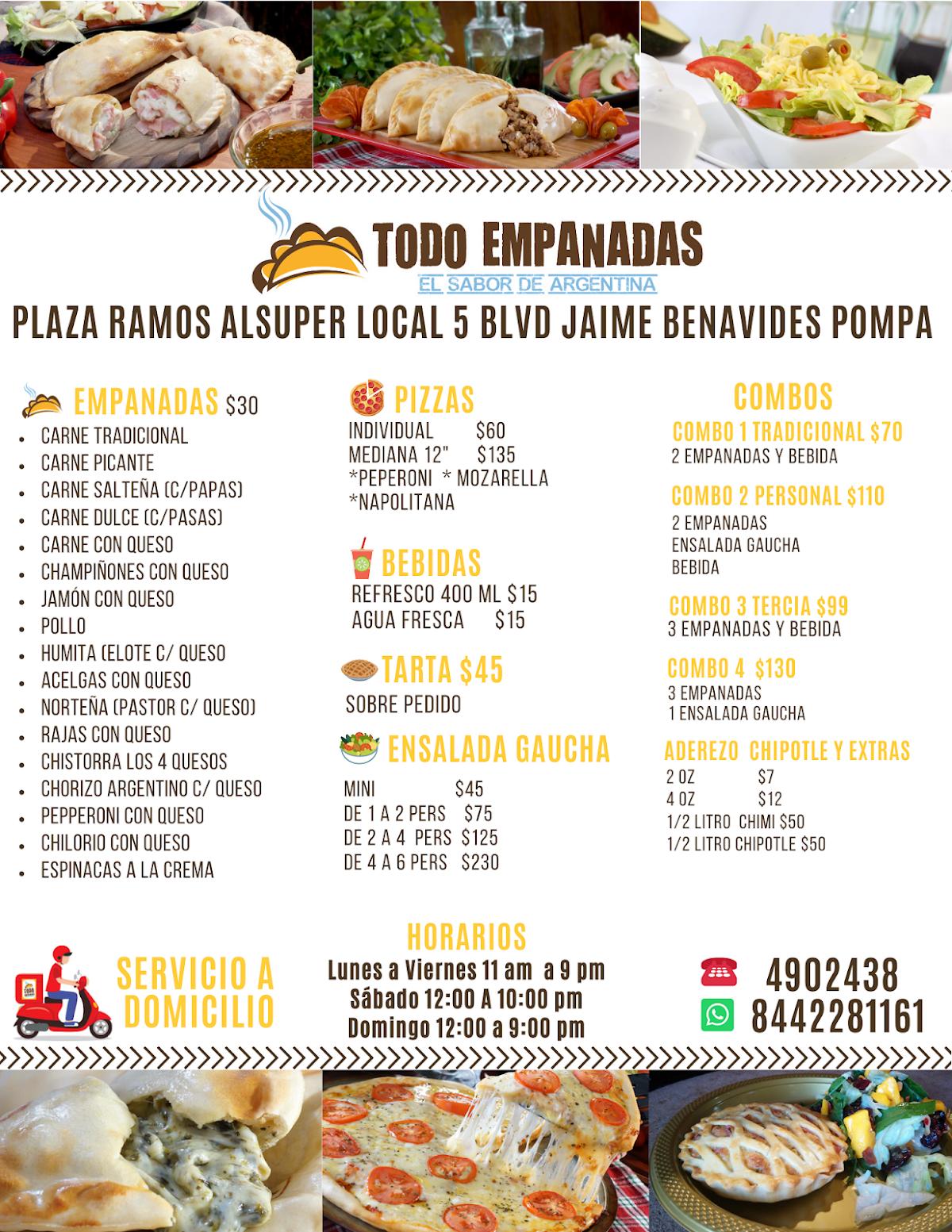 TODO EMPANADAS
EL SABOR DE ARGENTINA

PLAZA RAMOS ALSUPER LOCAL 5 BLVD JAIME BENAVIDES POMPA

EMPANADAS $30
- CARNE TRADICIONAL
- CARNE PICANTE
- CARNE SALTEÑA (C/PAPAS)
- CARNE DULCE (C/PASAS)
- CARNE CON QUESO
- CHAMPIÑONES CON QUESO
- JAMÓN CON QUESO
- POLLO
- HUMITA (ELOTE C/ QUESO
- ACELGAS CON QUESO
- NORTEÑA (PASTOR C/ QUESO)
- RAJAS CON QUESO
- CHISTORRA LOS 4 QUESOS
- CHORIZO ARGENTINO C/ QUESO
- PEPPERONI CON QUESO
- CHILORIO CON QUESO
- ESPINACAS A LA CREMA

PIZZAS
INDIVIDUAL $60
MEDIANA 12" $135
*PEPERONI * MOZARELLA
*NAPOLITANA

BEBIDAS
REFRESCO 400 ML $15
AGUA FRESCA $15

TARTA $45
SOBRE PEDIDO

ENSALADA GAUCHA
MINI $45
DE 1 A 2 PERS $75
DE 2 A 4 PERS $125
DE 4 A 6 PERS $230

COMBOS
COMBO 1 TRADICIONAL $70
2 EMPANADAS Y BEBIDA

COMBO 2 PERSONAL $110
2 EMPANADAS
ENSALADA GAUCHA
BEBIDA

COMBO 3 TERCIA $99
3 EMPANADAS Y BEBIDA

COMBO 4 $130
3 EMPANADAS
1 ENSALADA GAUCHA

ADEREZO CHIPOTLE Y EXTRAS
2 OZ $7
4 OZ $12
1/2 LITRO CHIMI $50
1/2 LITRO CHIPOTLE $50

SERVICIO A DOMICILIO

HORARIOS
Lunes a Viernes 11 am a 9 pm
Sábado 12:00 A 10:00 pm
Domingo 12:00 a 9:00 pm

4902438
8442281161